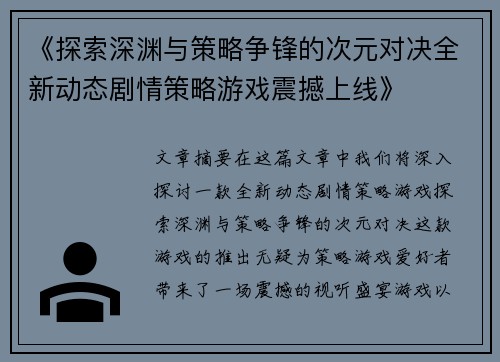 《探索深渊与策略争锋的次元对决全新动态剧情策略游戏震撼上线》

文章摘要在这篇文章中我们将深入探讨一款全新动态剧情策略游戏探索深渊与策略争锋的次元对决这款游戏的推出无疑为策略游戏爱好者带来了一场震撼的视听盛宴游戏以